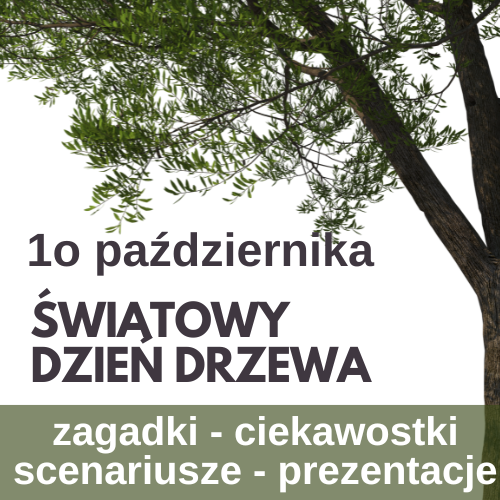 1o października

ŚWIĄTOWY DZIEŃ DRZEWA

zagadki - ciekawostki scenariusze - prezentacje